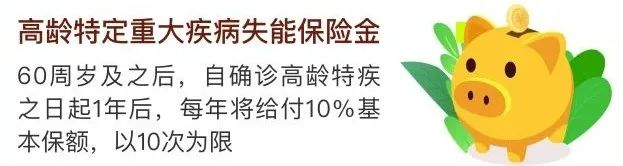 高龄特定重大疾病失能保险金

60周岁及之后，自确诊高龄特疾之日起1年后，每年将给付10%基本保额，以10次为限